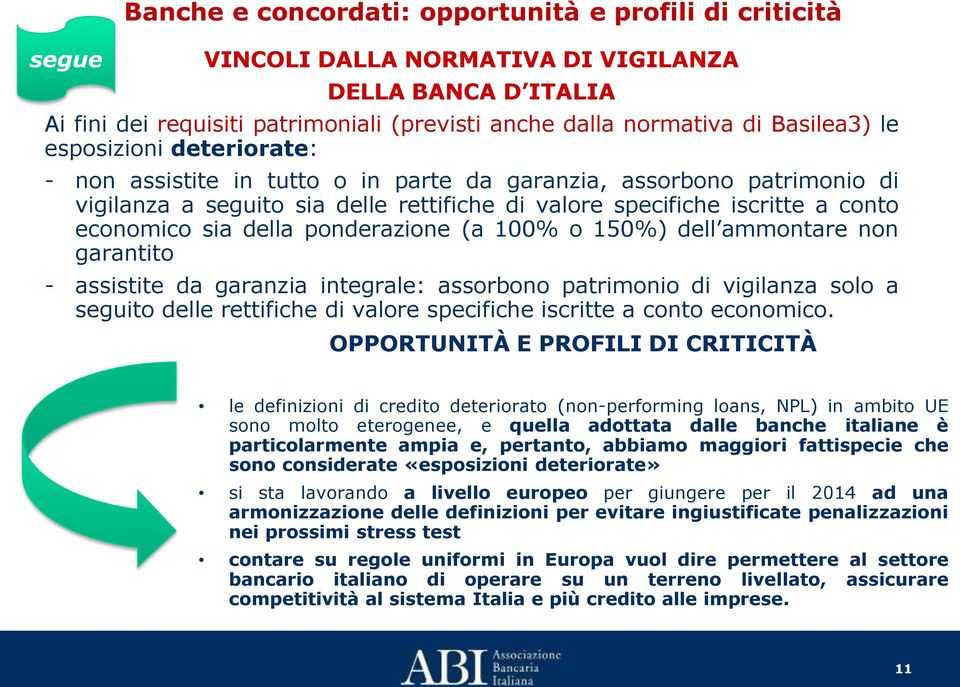 Banche e concordati: opportunità e profili di criticità

segue

VINCOLI DALLA NORMATIVA DI VIGILANZA DELLA BANCA D'ITALIA

Ai fini dei requisiti patrimoniali (previsti anche dalla normativa di Basilea3) le esposizioni deteriorate:

- non assistite in tutto o in parte da garanzia, assorbono patrimonio di vigilanza a seguito sia delle rettifiche di valore specifiche iscritte a conto economico sia della ponderazione (a 100% o 150%) dell'ammontare non garantito

- assistite da garanzia integrale: assorbono patrimonio di vigilanza solo a seguito delle rettifiche di valore specifiche iscritte a conto economico.

OPPORTUNITÀ E PROFILI DI CRITICITÀ

• le definizioni di credito deteriorato (non-performing loans, NPL) in ambito UE sono molto eterogenee, e quella adottata dalle banche italiane è particolarmente ampia e, pertanto, abbiamo maggiori fattispecie che sono considerate «esposizioni deteriorate»

• si sta lavorando a livello europeo per giungere per il 2014 ad una armonizzazione delle definizioni per evitare ingiustificate penalizzazioni nei prossimi stress test

• contare su regole uniformi in Europa vuol dire permettere al settore bancario italiano di operare su un terreno livellato, assicurare competitività al sistema Italia e più credito alle imprese.

ABI Associazione Bancaria Italiana

11